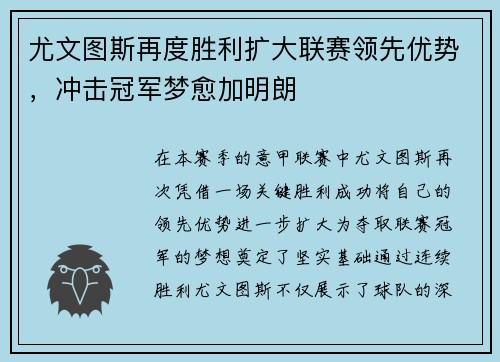 尤文图斯再度胜利扩大联赛领先优势，冲击冠军梦愈加明朗

在本赛季的意甲联赛中尤文图斯再次凭借一场关键胜利成功将自己的领先优势进一步扩大为夺取联赛冠军的梦想奠定了坚实基础通过连续胜利尤文图斯不仅展示了球队的深